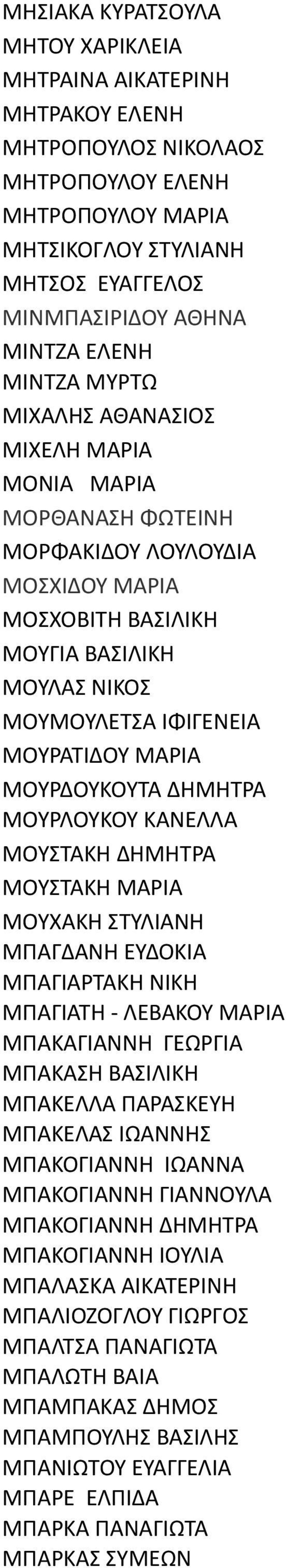 ΜΗΣΙΑΚΑ ΚΥΡΑΤΣΟΥΛΑ
ΜΗΤΟΥ ΧΑΡΙΚΛΕΙΑ
ΜΗΤΡΑΙΝΑ ΑΙΚΑΤΕΡΙΝΗ
ΜΗΤΡΑΚΟΥ ΕΛΕΝΗ
ΜΗΤΡΟΠΟΥΛΟΣ ΝΙΚΟΛΑΟΣ
ΜΗΤΡΟΠΟΥΛΟΥ ΕΛΕΝΗ
ΜΗΤΡΟΠΟΥΛΟΥ ΜΑΡΙΑ
ΜΗΤΣΙΚΟΓΛΟΥ ΣΤΥΛΙΑΝΗ
ΜΗΤΣΟΣ ΕΥΑΓΓΕΛΟΣ
ΜΙΝΜΠΑΣΙΡΙΔΟΥ ΑΘΗΝΑ
ΜΙΝΤΖΑ ΕΛΕΝΗ
ΜΙΝΤΖΑ ΜΥΡΤΩ
ΜΙΧΑΛΗΣ ΑΘΑΝΑΣΙΟΣ
ΜΙΧΕΛΗ ΜΑΡΙΑ
ΜΟΝΙΑ ΜΑΡΙΑ
ΜΟΡΘΑΝΑΣΗ ΦΩΤΕΙΝΗ
ΜΟΡΦΑΚΙΔΟΥ ΛΟΥΛΟΥΔΙΑ
ΜΟΣΧΙΔΟΥ ΜΑΡΙΑ
ΜΟΣΧΟΒΙΤΗ ΒΑΣΙΛΙΚΗ
ΜΟΥΓΙΑ ΒΑΣΙΛΙΚΗ
ΜΟΥΛΑΣ ΝΙΚΟΣ
ΜΟΥΜΟΥΛΕΤΣΑ ΙΦΙΓΕΝΕΙΑ
ΜΟΥΡΑΤΙΔΟΥ ΜΑΡΙΑ
ΜΟΥΡΔΟΥΚΟΥΤΑ ΔΗΜΗΤΡΑ
ΜΟΥΡΛΟΥΚΟΥ ΚΑΝΕΛΛΑ
ΜΟΥΣΤΑΚΗ ΔΗΜΗΤΡΑ
ΜΟΥΣΤΑΚΗ ΜΑΡΙΑ
ΜΟΥΧΑΚΗ ΣΤΥΛΙΑΝΗ
ΜΠΑΓΔΑΝΗ ΕΥΔΟΚΙΑ
ΜΠΑΓΙΑΡΤΑΚΗ ΝΙΚΗ
ΜΠΑΓΙΑΤΗ - ΛΕΒΑΚΟΥ ΜΑΡΙΑ
ΜΠΑΚΑΓΙΑΝΝΗ ΓΕΩΡΓΙΑ
ΜΠΑΚΑΣΗ ΒΑΣΙΛΙΚΗ
ΜΠΑΚΕΛΛΑ ΠΑΡΑΣΚΕΥΗ
ΜΠΑΚΕΛΑΣ ΙΩΑΝΝΗΣ
ΜΠΑΚΟΓΙΑΝΝΗ ΙΩΑΝΝΑ
ΜΠΑΚΟΓΙΑΝΝΗ ΓΙΑΝΝΟΥΛΑ
ΜΠΑΚΟΓΙΑΝΝΗ ΔΗΜΗΤΡΑ
ΜΠΑΚΟΓΙΑΝΝΗ ΙΟΥΛΙΑ
ΜΠΑΛΑΣΚΑ ΑΙΚΑΤΕΡΙΝΗ
ΜΠΑΛΙΟΖΟΓΛΟΥ ΓΙΩΡΓΟΣ
ΜΠΑΛΤΣΑ ΠΑΝΑΓΙΩΤΑ
ΜΠΑΛΩΤΗ ΒΑΙΑ
ΜΠΑΜΠΑΚΑΣ ΔΗΜΟΣ
ΜΠΑΜΠΟΥΛΗΣ ΒΑΣΙΛΗΣ
ΜΠΑΝΙΩΤΟΥ ΕΥΑΓΓΕΛΙΑ
ΜΠΑΡΕ ΕΛΠΙΔΑ
ΜΠΑΡΚΑ ΠΑΝΑΓΙΩΤΑ
ΜΠΑΡΚΑΣ ΣΥΜΕΩΝ